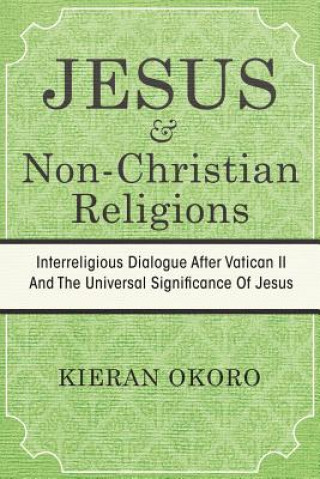 JESUS
&
Non-Christian Religions

Interreligious Dialogue After Vatican II And The Universal Significance Of Jesus

KIERAN OKORO